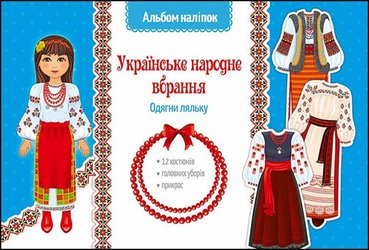 Альбом наліпок

Українське народне вбрання

Одягни ляльку

12 костюмів
головних уборів
прикрас